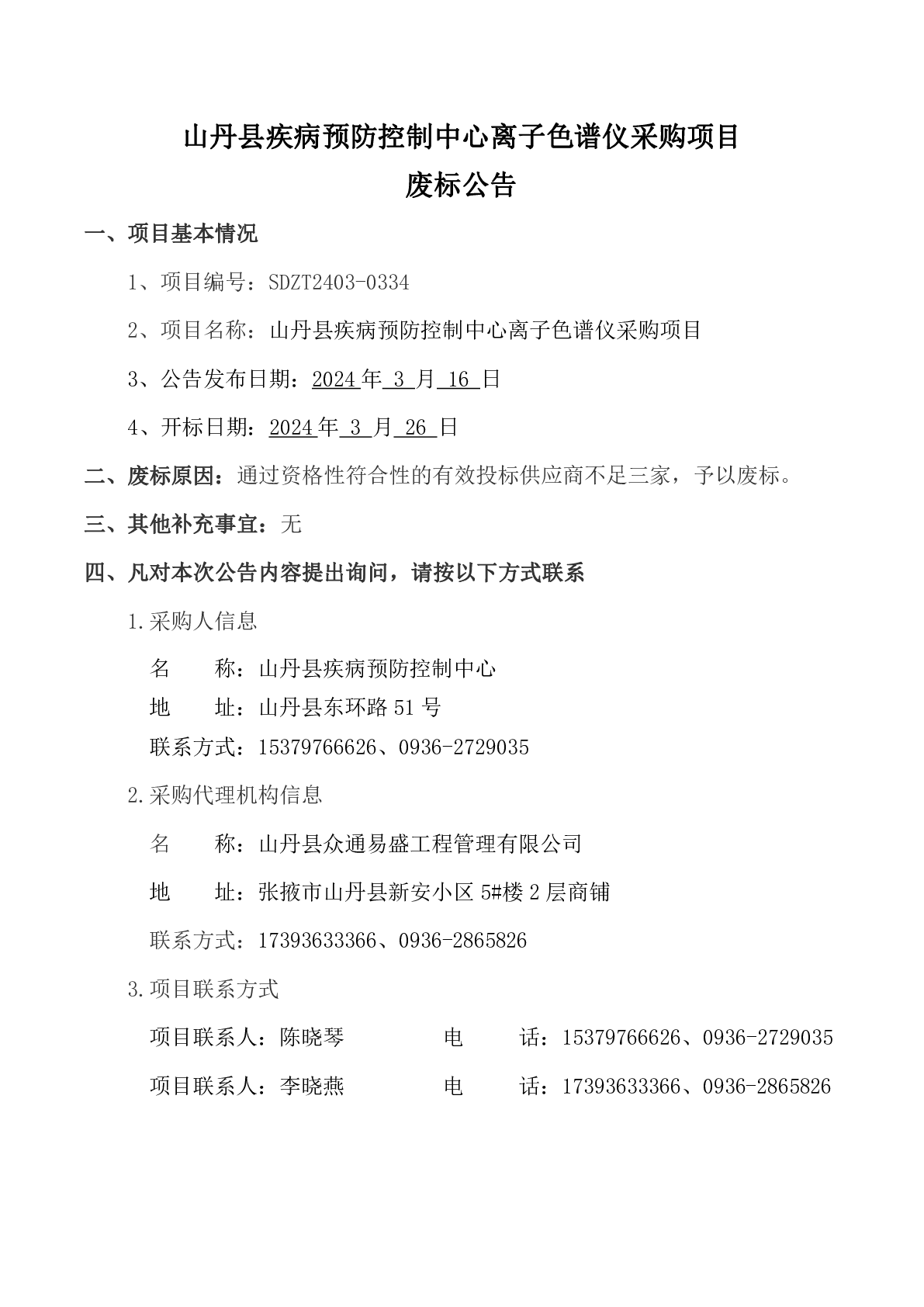 山丹县疾病预防控制中心离子色谱仪采购项目
废标公告

一、项目基本情况

1、项目编号：SDZT2403-0334

2、项目名称：山丹县疾病预防控制中心离子色谱仪采购项目

3、公告发布日期：2024年3月16日

4、开标日期：2024年3月26日

二、废标原因：通过资格性符合性的有效投标供应商不足三家，予以废标。

三、其他补充事宜：无

四、凡对本次公告内容提出询问，请按以下方式联系

1.采购人信息

名 称：山丹县疾病预防控制中心
地 址：山丹县东环路51号
联系方式：15379766626、0936-2729035

2.采购代理机构信息

名 称：山丹县众通易盛工程管理有限公司

地 址：张掖市山丹县新安小区5#楼2层商铺

联系方式：17393633366、0936-2865826

3.项目联系方式

项目联系人：陈晓琴 电 话：15379766626、0936-2729035

项目联系人：李晓燕 电 话：17393633366、0936-2865826